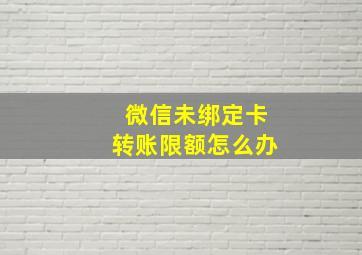 微信未绑定卡
转账限额怎么办